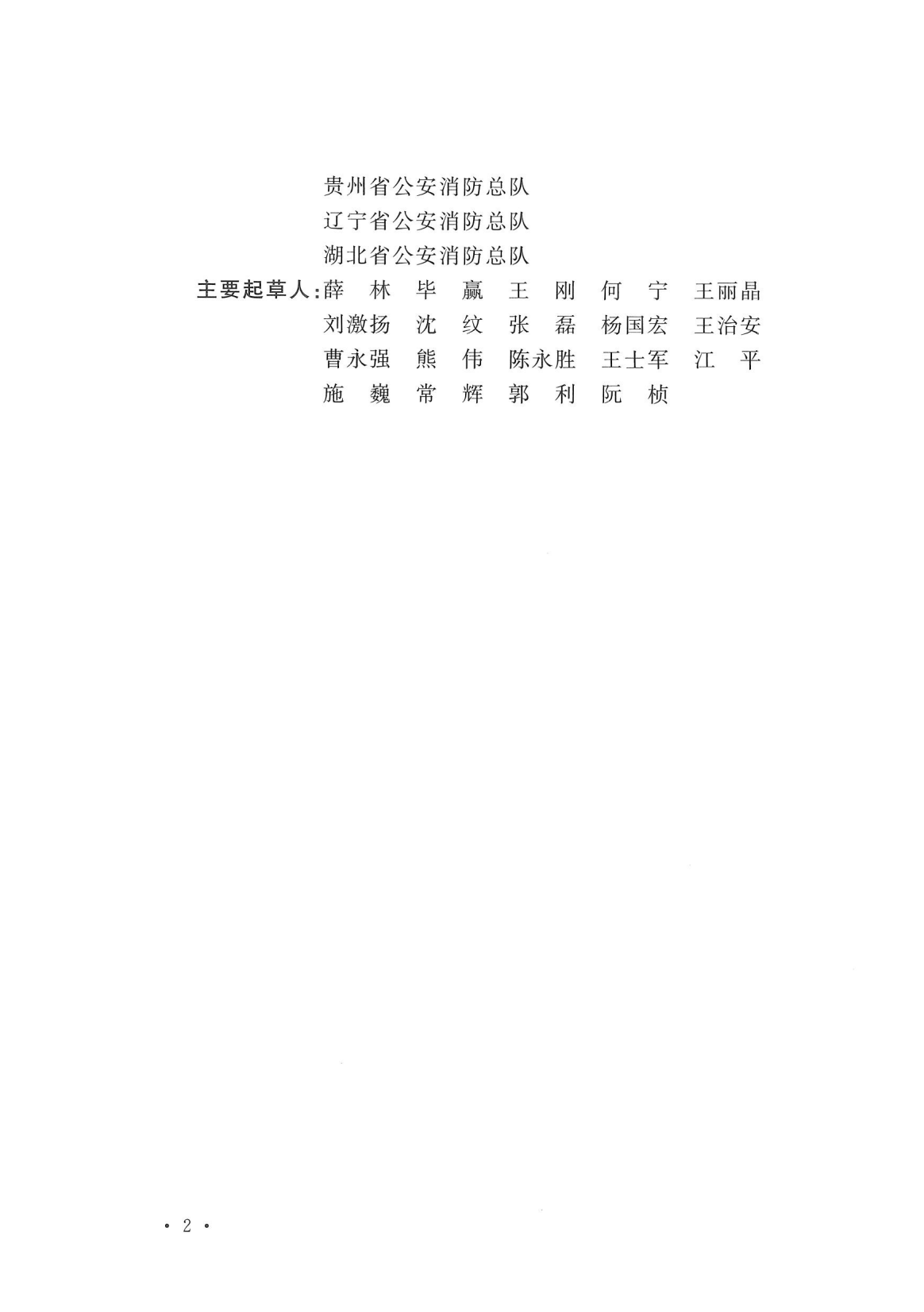 贵州省公安消防总队
辽宁省公安消防总队
湖北省公安消防总队
主要起草人:薛 林 毕 赢 王 刚 何 宁 王丽晶
刘激扬 沈 纹 张 磊 杨国宏 王治安
曹永强 熊 伟 陈永胜 王士军 江 平
施 巍 常 辉 郭 利 阮 桢

• 2 •